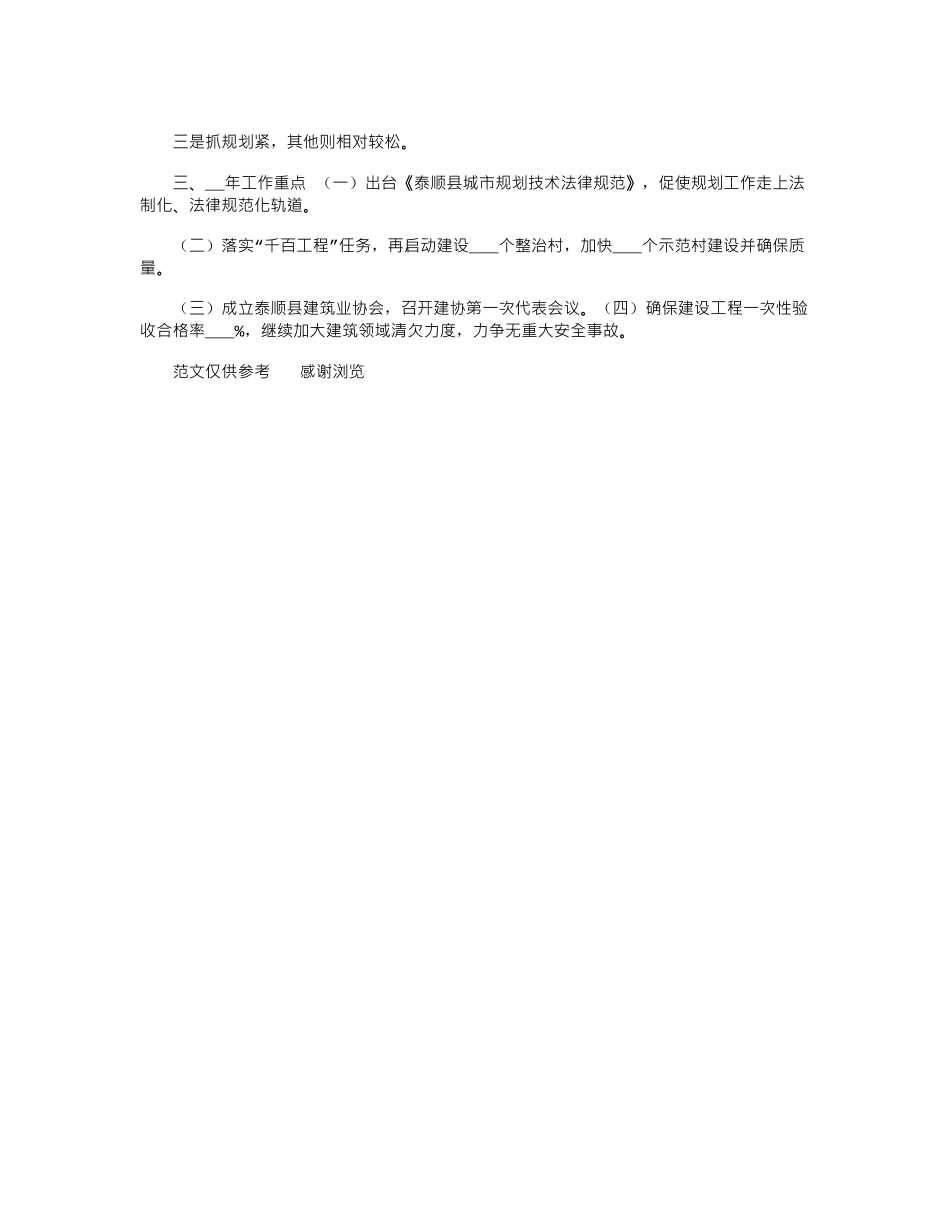 三是抓规划紧，其他则相对较松。

三、__年工作重点 （一）出台《泰顺县城市规划技术法律规范》，促使规划工作走上法制化、法律规范化轨道。

（二）落实“千百工程”任务，再启动建设____个整治村，加快____个示范村建设并确保质量。

（三）成立泰顺县建筑业协会，召开建协第一次代表会议。（四）确保建设工程一次性验收合格率____%，继续加大建筑领域清欠力度，力争无重大安全事故。

范文仅供参考 感谢浏览